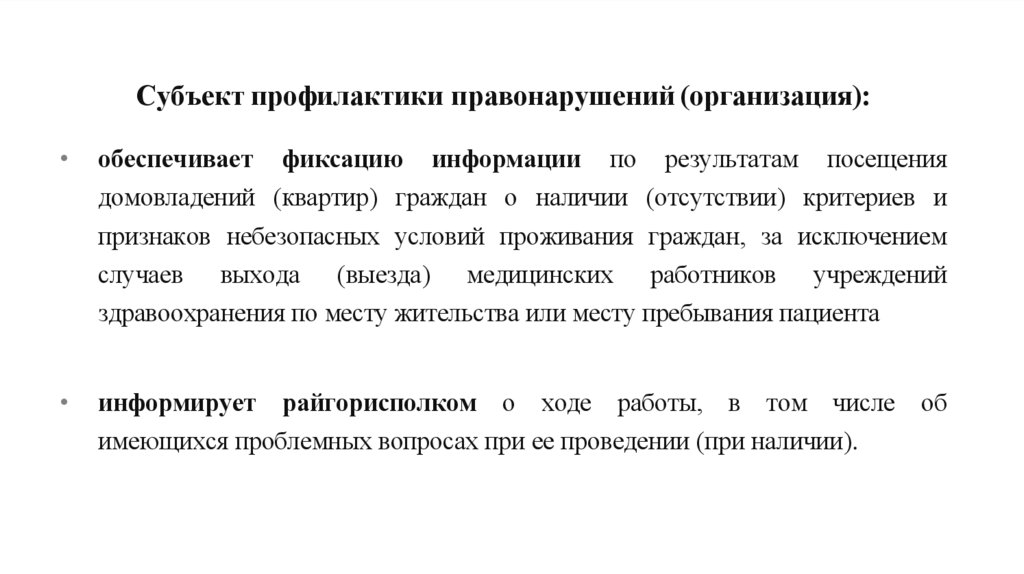 Субъект профилактики правонарушений (организация):

• обеспечивает фиксацию информации по результатам посещения домовладений (квартир) граждан о наличии (отсутствии) критериев и признаков небезопасных условий проживания граждан, за исключением случаев выхода (выезда) медицинских работников учреждений здравоохранения по месту жительства или месту пребывания пациента

• информирует райгорисполком о ходе работы, в том числе об имеющихся проблемных вопросах при ее проведении (при наличии).